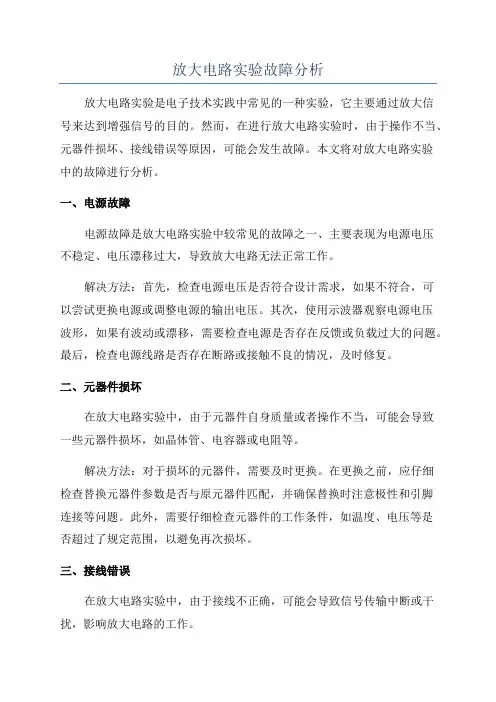 放大电路实验故障分析

放大电路实验是电子技术实践中常见的一种实验，它主要通过放大信号来达到增强信号的目的。然而，在进行放大电路实验时，由于操作不当、元器件损坏、接线错误等原因，可能会发生故障。本文将对放大电路实验中的故障进行分析。

一、电源故障

电源故障是放大电路实验中较常见的故障之一、主要表现为电源电压不稳定、电压漂移过大，导致放大电路无法正常工作。

解决方法：首先，检查电源电压是否符合设计需求，如果不符合，可以尝试更换电源或调整电源的输出电压。其次，使用示波器观察电源电压波形，如果有波动或漂移，需要检查电源是否存在反馈或负载过大的问题。最后，检查电源线路是否存在断路或接触不良的情况，及时修复。

二、元器件损坏

在放大电路实验中，由于元器件自身质量或者操作不当，可能会导致一些元器件损坏，如晶体管、电容器或电阻等。

解决方法：对于损坏的元器件，需要及时更换。在更换之前，应仔细检查替换元器件参数是否与原元器件匹配，并确保替换时注意极性和引脚连接等问题。此外，需要仔细检查元器件的工作条件，如温度、电压等是否超过了规定范围，以避免再次损坏。

三、接线错误

在放大电路实验中，由于接线不正确，可能会导致信号传输中断或干扰，影响放大电路的工作。